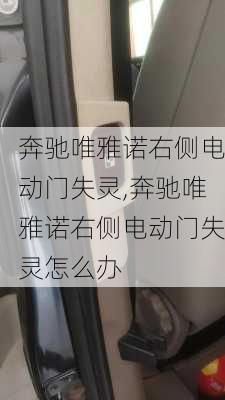 奔驰唯雅诺右侧电动门失灵,奔驰唯雅诺右侧电动门失灵怎么办